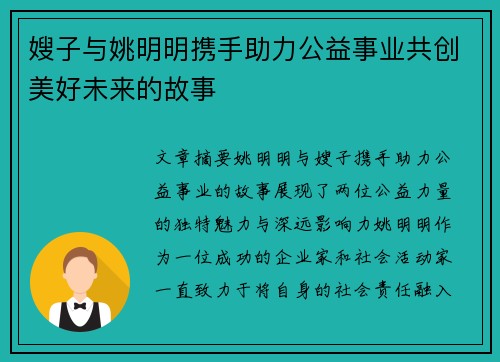 嫂子与姚明明携手助力公益事业共创美好未来的故事

文章摘要姚明明与嫂子携手助力公益事业的故事展现了两位公益力量的独特魅力与深远影响力姚明明作为一位成功的企业家和社会活动家一直致力于将自身的社会责任融入